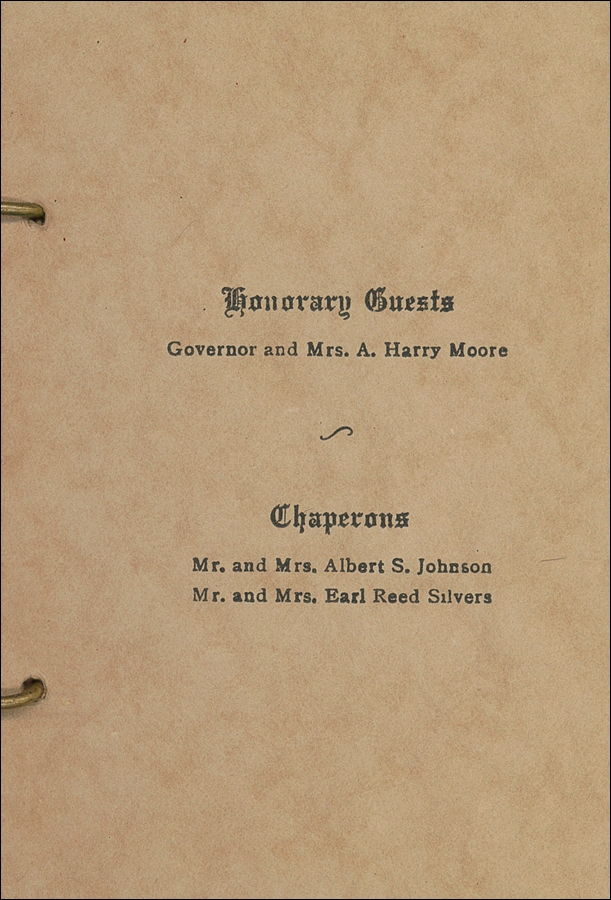 Honorary Guests

Governor and Mrs. A. Harry Moore

Chaperons

Mr. and Mrs. Albert S. Johnson
Mr. and Mrs. Earl Reed Silvers